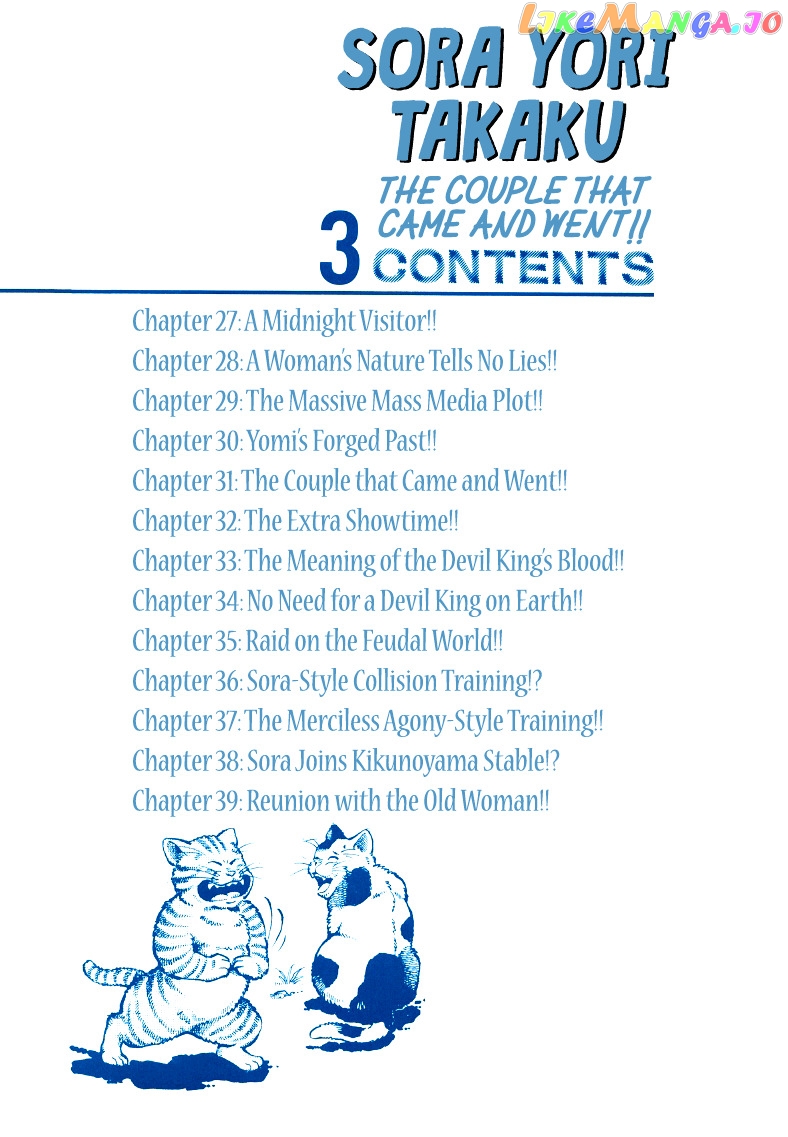 LikeManga.io

SORA YORI TAKAKU

THE COUPLE THAT CAME AND WENT!!

3 CONTENTS

Chapter 27: A Midnight Visitor!!
Chapter 28: A Woman's Nature Tells No Lies!!
Chapter 29: The Massive Mass Media Plot!!
Chapter 30: Yomi's Forged Past!!
Chapter 31: The Couple that Came and Went!!
Chapter 32: The Extra Showtime!!
Chapter 33: The Meaning of the Devil King's Blood!!
Chapter 34: No Need for a Devil King on Earth!!
Chapter 35: Raid on the Feudal World!!
Chapter 36: Sora-Style Collision Training!?
Chapter 37: The Merciless Agony-Style Training!!
Chapter 38: Sora Joins Kikunoyama Stable!?
Chapter 39: Reunion with the Old Woman!!